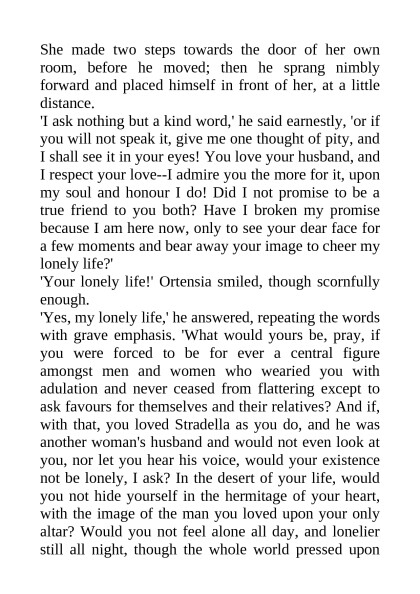 She made two steps towards the door of her own room, before he moved; then he sprang nimbly forward and placed himself in front of her, at a little distance.

'I ask nothing but a kind word,' he said earnestly, 'or if you will not speak it, give me one thought of pity, and I shall see it in your eyes! You love your husband, and I respect your love--I admire you the more for it, upon my soul and honour I do! Did I not promise to be a true friend to you both? Have I broken my promise because I am here now, only to see your dear face for a few moments and bear away your image to cheer my lonely life?'

'Your lonely life!' Ortensia smiled, though scornfully enough.

'Yes, my lonely life,' he answered, repeating the words with grave emphasis. 'What would yours be, pray, if you were forced to be for ever a central figure amongst men and women who wearied you with adulation and never ceased from flattering except to ask favours for themselves and their relatives? And if, with that, you loved Stradella as you do, and he was another woman's husband and would not even look at you, nor let you hear his voice, would your existence not be lonely, I ask? In the desert of your life, would you not hide yourself in the hermitage of your heart, with the image of the man you loved upon your only altar? Would you not feel alone all day, and lonelier still all night, though the whole world pressed upon